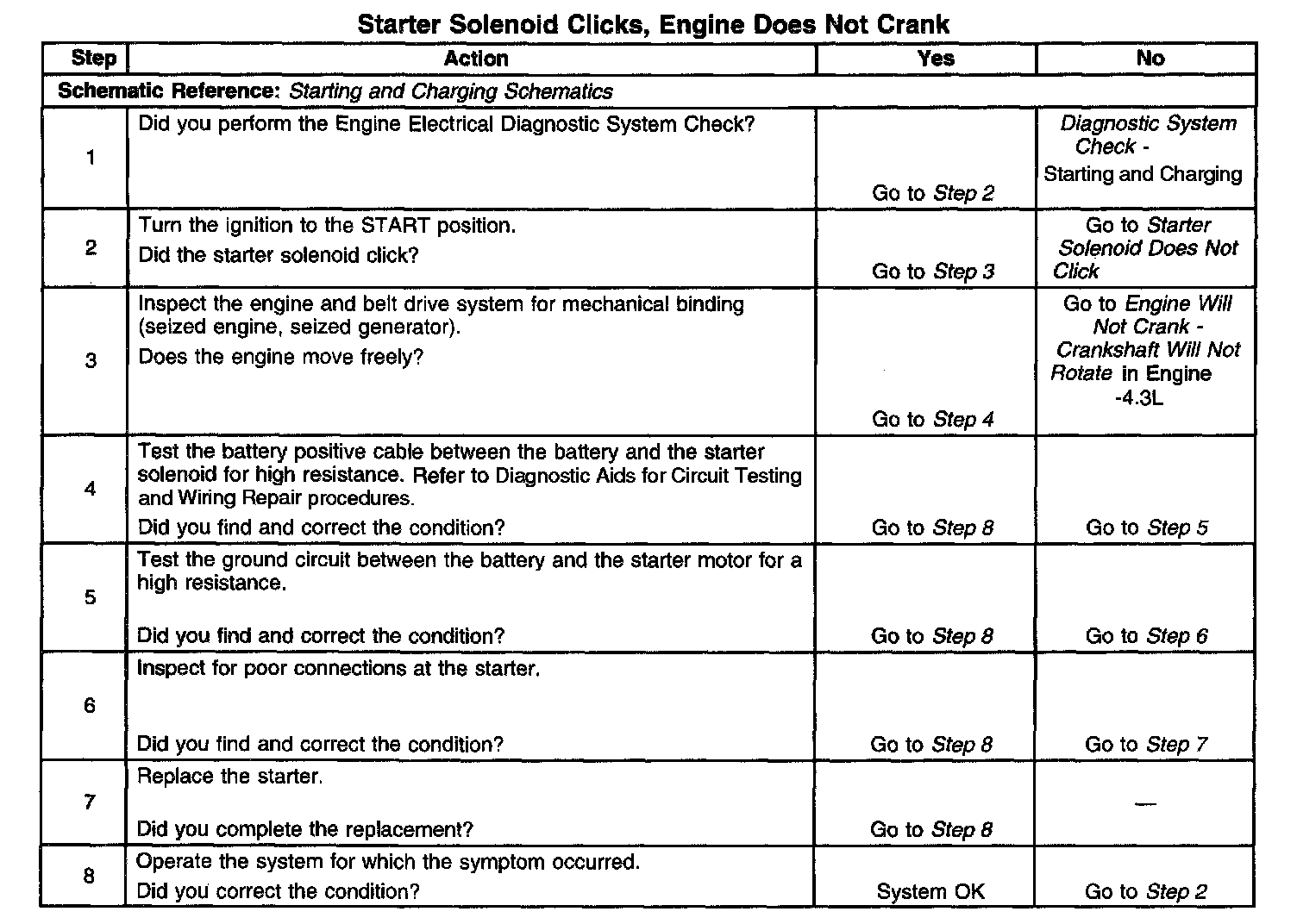 Starter Solenoid Clicks, Engine Does Not Crank

| Step | Action | Yes | No |
|---|---|---|---|
| Schematic Reference: Starting and Charging Schematics | | | |
| 1 | Did you perform the Engine Electrical Diagnostic System Check? | Go to Step 2 | Diagnostic System Check - Starting and Charging |
| 2 | Turn the ignition to the START position. Did the starter solenoid click? | Go to Step 3 | Go to Starter Solenoid Does Not Click |
| 3 | Inspect the engine and belt drive system for mechanical binding (seized engine, seized generator). Does the engine move freely? | Go to Step 4 | Go to Engine Will Not Crank - Crankshaft Will Not Rotate in Engine -4.3L |
| 4 | Test the battery positive cable between the battery and the starter solenoid for high resistance. Refer to Diagnostic Aids for Circuit Testing and Wiring Repair procedures. Did you find and correct the condition? | Go to Step 8 | Go to Step 5 |
| 5 | Test the ground circuit between the battery and the starter motor for a high resistance. Did you find and correct the condition? | Go to Step 8 | Go to Step 6 |
| 6 | Inspect for poor connections at the starter. Did you find and correct the condition? | Go to Step 8 | Go to Step 7 |
| 7 | Replace the starter. Did you complete the replacement? | Go to Step 8 | — |
| 8 | Operate the system for which the symptom occurred. Did you correct the condition? | System OK | Go to Step 2 |